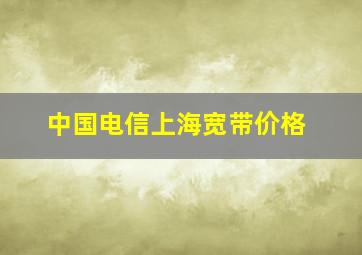 中国电信上海宽带价格